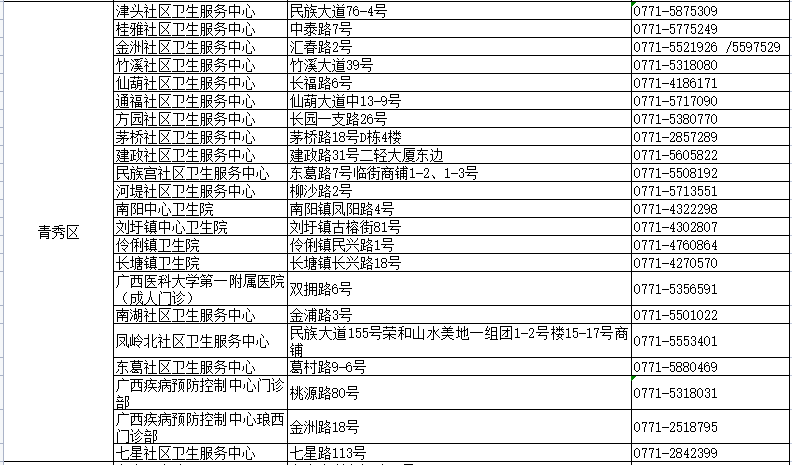 | 青秀区 | 津头社区卫生服务中心 | 民族大道76-4号 | 0771-5875309 |
|---|---|---|---|
| | 桂雅社区卫生服务中心 | 中泰路7号 | 0771-5775249 |
| | 金洲社区卫生服务中心 | 汇春路2号 | 0771-5521926 /5597529 |
| | 竹溪社区卫生服务中心 | 竹溪大道39号 | 0771-5318080 |
| | 仙葫社区卫生服务中心 | 长福路6号 | 0771-4186171 |
| | 通福社区卫生服务中心 | 仙葫大道中13-9号 | 0771-5717090 |
| | 方园社区卫生服务中心 | 长园一支路26号 | 0771-5380770 |
| | 茅桥社区卫生服务中心 | 茅桥路18号D栋4楼 | 0771-2857289 |
| | 建政社区卫生服务中心 | 建政路31号二轻大厦东边 | 0771-5605822 |
| | 民族宫社区卫生服务中心 | 东葛路7号临街商铺1-2、1-3号 | 0771-5508192 |
| | 河堤社区卫生服务中心 | 柳沙路2号 | 0771-5713551 |
| | 南阳中心卫生院 | 南阳镇凤阳路4号 | 0771-4322298 |
| | 刘圩镇中心卫生院 | 刘圩镇古榕街81号 | 0771-4302807 |
| | 伶俐镇卫生院 | 伶俐镇民兴路1号 | 0771-4760864 |
| | 长塘镇卫生院 | 长塘镇长兴路18号 | 0771-4270570 |
| | 广西医科大学第一附属医院（成人门诊） | 双拥路6号 | 0771-5356591 |
| | 南湖社区卫生服务中心 | 金浦路3号 | 0771-5501022 |
| | 凤岭北社区卫生服务中心 | 民族大道155号荣和山水美地一组团1-2号楼15-17号商铺 | 0771-5553401 |
| | 东葛社区卫生服务中心 | 葛村路9-6号 | 0771-5880469 |
| | 广西疾病预防控制中心门诊部 | 桃源路80号 | 0771-5318031 |
| | 广西疾病预防控制中心琅西门诊部 | 金洲路18号 | 0771-2518795 |
| | 七星社区卫生服务中心 | 七星路113号 | 0771-2842399 |